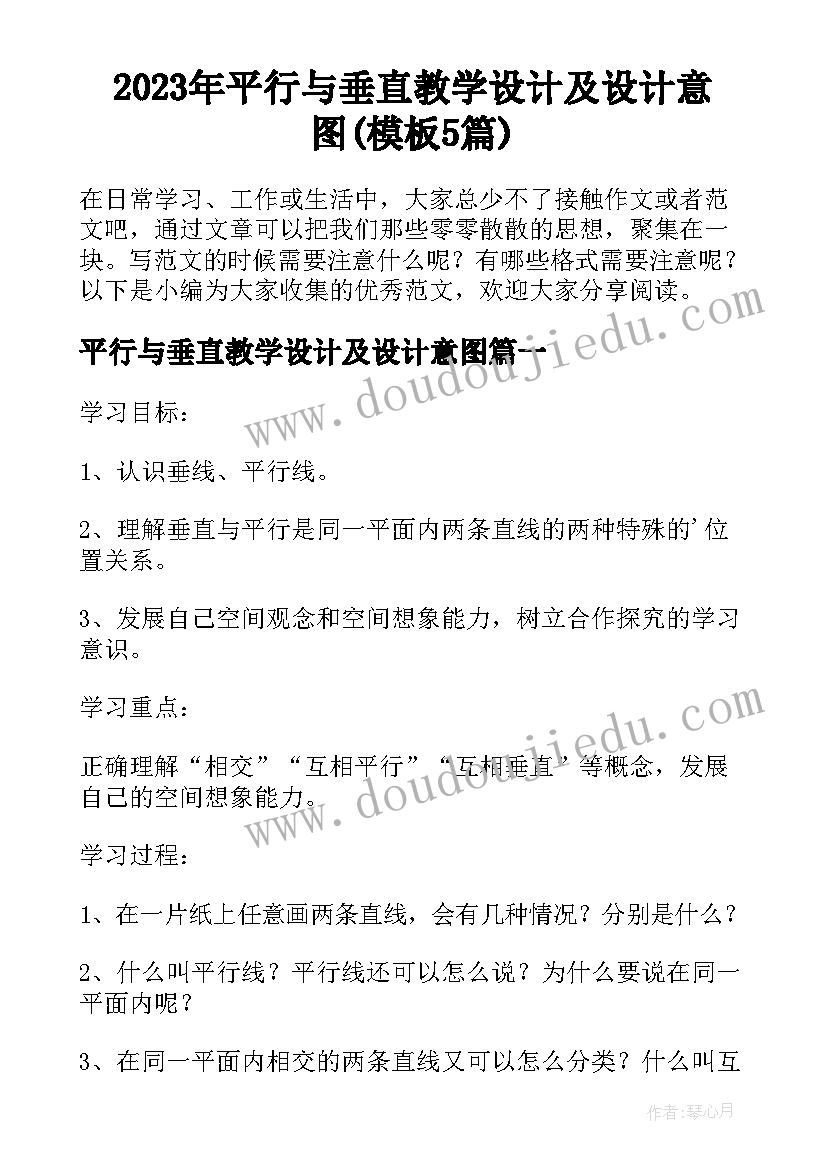 2023年平行与垂直教学设计及设计意图(模板5篇)

在日常学习、工作或生活中，大家总少不了接触作文或者范文吧，通过文章可以把我们那些零零散散的思想，聚集在一块。写范文的时候需要注意什么呢？有哪些格式需要注意呢？以下是小编为大家收集的优秀范文，欢迎大家分享阅读。

平行与垂直教学设计及设计意图篇一

学习目标：

1、认识垂线、平行线。

2、理解垂直与平行是同一平面内两条直线的两种特殊的'位置关系。

3、发展自己空间观念和空间想象能力，树立合作探究的学习意识。

学习重点：

正确理解“相交”“互相平行”“互相垂直”等概念，发展自己的空间想象能力。

学习过程：

1、在一片纸上任意画两条直线，会有几种情况？分别是什么？

2、什么叫平行线？平行线还可以怎么说？为什么要说在同一平面内呢？

3、在同一平面内相交的两条直线又可以怎么分类？什么叫互

www.doudoujiedu.com

www.doudoujiedu.com

作者：琴心月